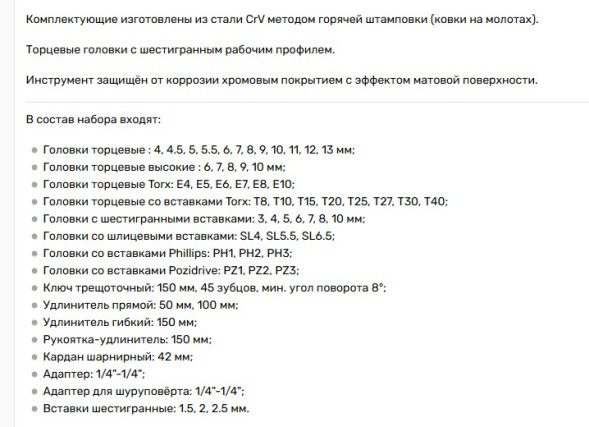 Комплектующие изготовлены из стали CrV методом горячей штамповки (ковки на молотах).

Торцевые головки с шестигранным рабочим профилем.

Инструмент защищён от коррозии хромовым покрытием с эффектом матовой поверхности.

В состав набора входят:

- Головки торцевые : 4, 4.5, 5, 5.5, 6, 7, 8, 9, 10, 11, 12, 13 мм;
- Головки торцевые высокие : 6, 7, 8, 9, 10 мм;
- Головки торцевые Torx: E4, E5, E6, E7, E8, E10;
- Головки торцевые со вставками Torx: T8, T10, T15, T20, T25, T27, T30, T40;
- Головки с шестигранными вставками: 3, 4, 5, 6, 7, 8, 10 мм;
- Головки со шлицевыми вставками: SL4, SL5.5, SL6.5;
- Головки со вставками Phillips: PH1, PH2, PH3;
- Головки со вставками Pozidrive: PZ1, PZ2, PZ3;
- Ключ трещоточный: 150 мм, 45 зубцов, мин. угол поворота 8°;
- Удлинитель прямой: 50 мм, 100 мм;
- Удлинитель гибкий: 150 мм;
- Рукоятка-удлинитель: 150 мм;
- Кардан шарнирный: 42 мм;
- Адаптер: 1/4"-1/4";
- Адаптер для шуруповёрта: 1/4"-1/4";
- Вставки шестигранные: 1.5, 2, 2.5 мм.